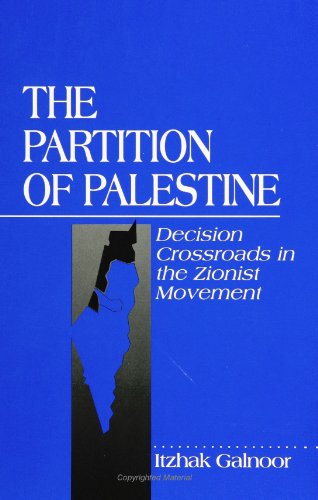 THE PARTITION OF PALESTINE

Decision Crossroads in the Zionist Movement

Itzhak Galnoor

Copyrighted Material